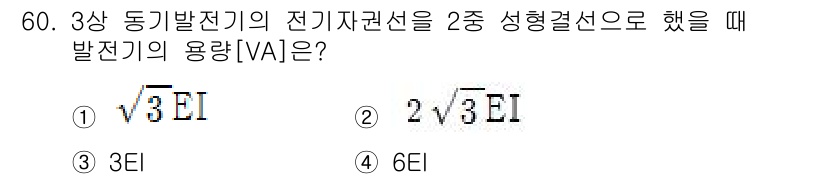 60. 3상 동기발전기의 전기자권선을 2중 성형결선으로 했을 때 발전기의 용량[VA]은?

① $\sqrt{3}EI$ ② $2\sqrt{3}EI$

③ 3EI ④ 6EI